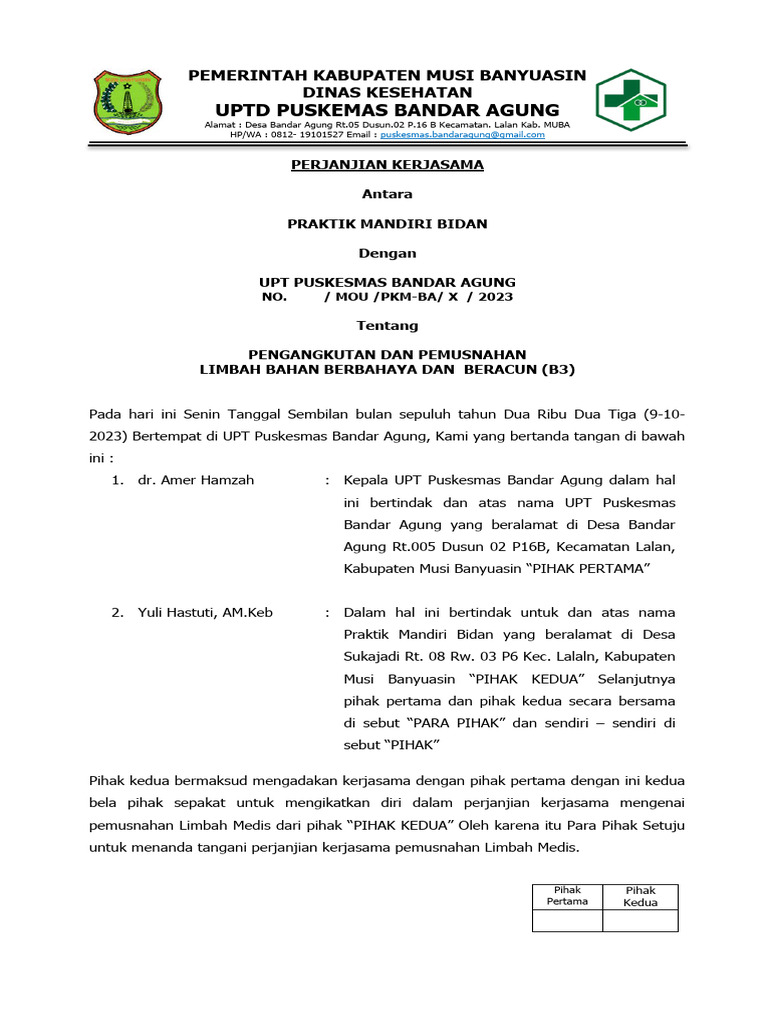 PEMERINTAH KABUPATEN MUSI BANYUASIN
DINAS KESEHATAN
UPTD PUSKEMAS BANDAR AGUNG
Alamat : Desa Bandar Agung Rt.05 Dusun.02 P.16 B Kecamatan. Lalan Kab. MUBA
HP/WA : 0812- 19101527 Email : puskesmas.bandaragung@gmail.com

PERJANJIAN KERJASAMA

Antara

PRAKTIK MANDIRI BIDAN

Dengan

UPT PUSKESMAS BANDAR AGUNG
NO. / MOU /PKM-BA/ X / 2023

Tentang

PENGANGKUTAN DAN PEMUSNAHAN
LIMBAH BAHAN BERBAHAYA DAN BERACUN (B3)

Pada hari ini Senin Tanggal Sembilan bulan sepuluh tahun Dua Ribu Dua Tiga (9-10-2023) Bertempat di UPT Puskesmas Bandar Agung, Kami yang bertanda tangan di bawah ini :

1. dr. Amer Hamzah : Kepala UPT Puskesmas Bandar Agung dalam hal ini bertindak dan atas nama UPT Puskesmas Bandar Agung yang beralamat di Desa Bandar Agung Rt.005 Dusun 02 P16B, Kecamatan Lalan, Kabupaten Musi Banyuasin “PIHAK PERTAMA”

2. Yuli Hastuti, AM.Keb : Dalam hal ini bertindak untuk dan atas nama Praktik Mandiri Bidan yang beralamat di Desa Sukajadi Rt. 08 Rw. 03 P6 Kec. Lalaln, Kabupaten Musi Banyuasin “PIHAK KEDUA” Selanjutnya pihak pertama dan pihak kedua secara bersama di sebut “PARA PIHAK” dan sendiri – sendiri di sebut “PIHAK”

Pihak kedua bermaksud mengadakan kerjasama dengan pihak pertama dengan ini kedua bela pihak sepakat untuk mengikatkan diri dalam perjanjian kerjasama mengenai pemusnahan Limbah Medis dari pihak “PIHAK KEDUA” Oleh karena itu Para Pihak Setuju untuk menanda tangani perjanjian kerjasama pemusnahan Limbah Medis.

| Pihak Pertama | Pihak Kedua |
|---|---|
| | |